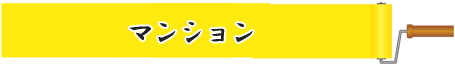 マンション